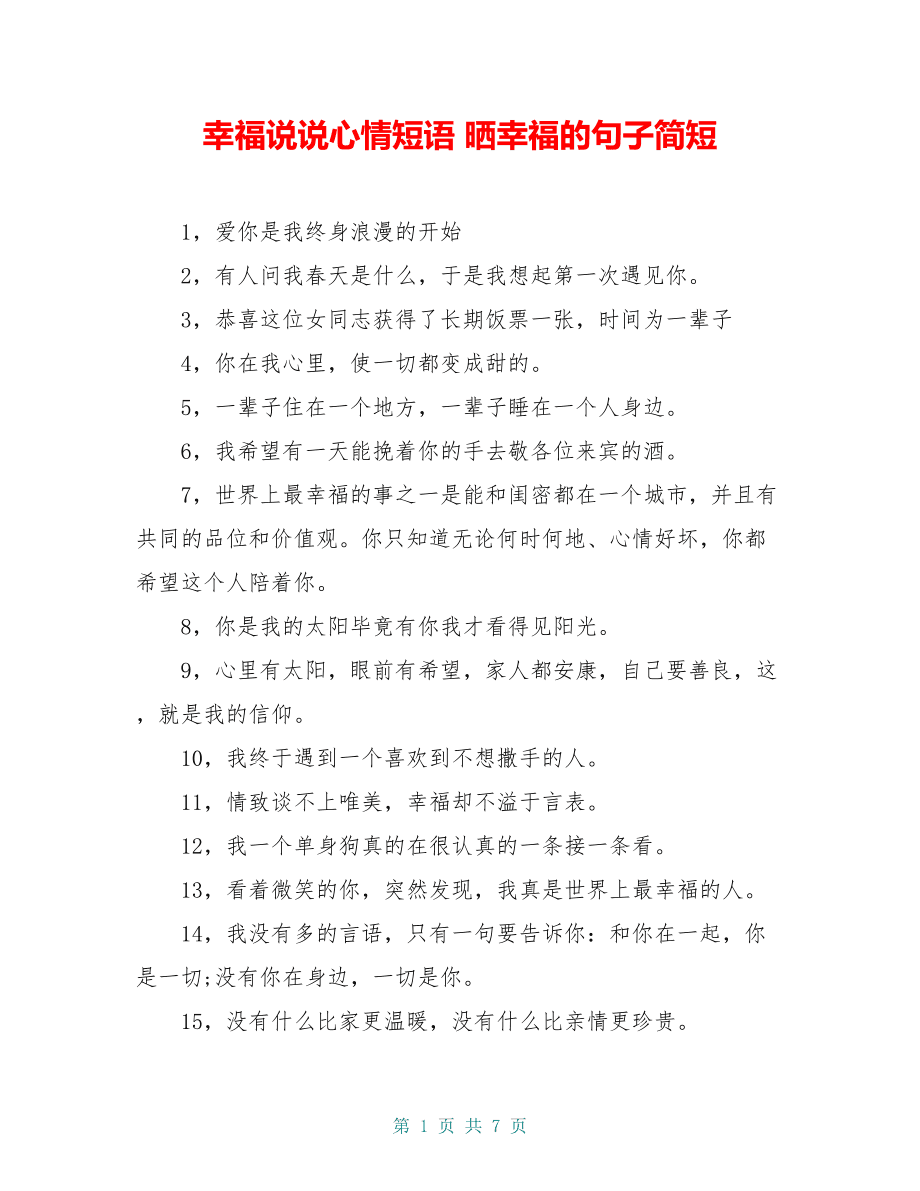 幸福说说心情短语 晒幸福的句子简短

1，爱你是我终身浪漫的开始

2，有人问我春天是什么，于是我想起第一次遇见你。

3，恭喜这位女同志获得了长期饭票一张，时间为一辈子

4，你在我心里，使一切都变成甜的。

5，一辈子住在一个地方，一辈子睡在一个人身边。

6，我希望有一天能挽着你的手去敬各位来宾的酒。

7，世界上最幸福的事之一是能和闺密都在一个城市，并且有共同的品位和价值观。你只知道无论何时何地、心情好坏，你都希望这个人陪着你。

8，你是我的太阳毕竟有你我才看得见阳光。

9，心里有太阳，眼前有希望，家人都安康，自己要善良，这，就是我的信仰。

10，我终于遇到一个喜欢到不想撒手的人。

11，情致谈不上唯美，幸福却不溢于言表。

12，我一个单身狗真的在很认真的一条接一条看。

13，看着微笑的你，突然发现，我真是世界上最幸福的人。

14，我没有多的言语，只有一句要告诉你：和你在一起，你是一切;没有你在身边，一切是你。

15，没有什么比家更温暖，没有什么比亲情更珍贵。

第 1 页 共 7 页